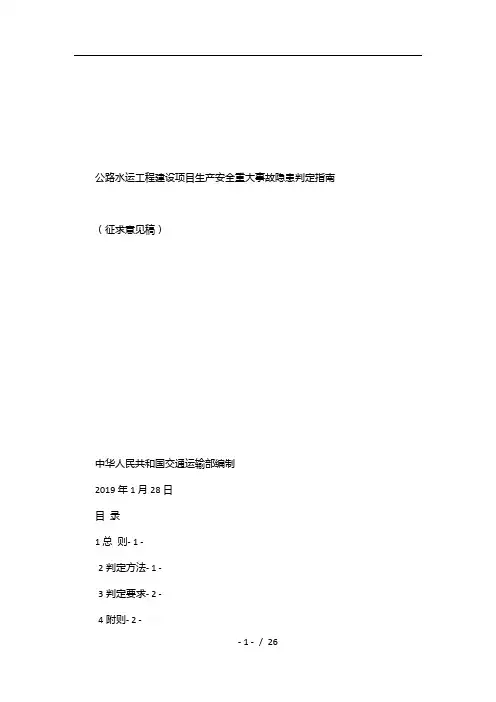 公路水运工程建设项目生产安全重大事故隐患判定指南

（征求意见稿）

中华人民共和国交通运输部编制

2019 年 1 月 28 日

目 录

1 总 则- 1 -

2 判定方法- 1 -

3 判定要求- 2 -

4 附则- 2 -

- 1 - / 26